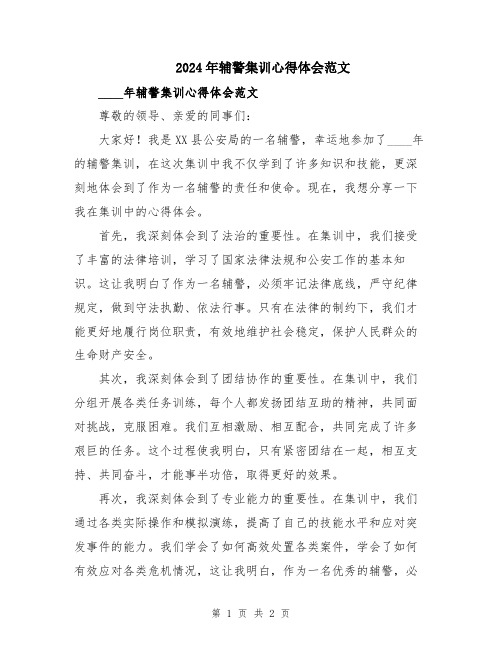 2024年辅警集训心得体会范文

____年辅警集训心得体会范文

尊敬的领导、亲爱的同事们：

大家好！我是XX县公安局的一名辅警，幸运地参加了____年的辅警集训，在这次集训中我不仅学到了许多知识和技能，更深刻地体会到了作为一名辅警的责任和使命。现在，我想分享一下我在集训中的心得体会。

首先，我深刻体会到了法治的重要性。在集训中，我们接受了丰富的法律培训，学习了国家法律法规和公安工作的基本知识。这让我明白了作为一名辅警，必须牢记法律底线，严守纪律规定，做到守法执勤、依法行事。只有在法律的制约下，我们才能更好地履行岗位职责，有效地维护社会稳定，保护人民群众的生命财产安全。

其次，我深刻体会到了团结协作的重要性。在集训中，我们分组开展各类任务训练，每个人都发扬团结互助的精神，共同面对挑战，克服困难。我们互相激励、相互配合，共同完成了许多艰巨的任务。这个过程使我明白，只有紧密团结在一起，相互支持、共同奋斗，才能事半功倍，取得更好的效果。

再次，我深刻体会到了专业能力的重要性。在集训中，我们通过各类实际操作和模拟演练，提高了自己的技能水平和应对突发事件的能力。我们学会了如何高效处置各类案件，学会了如何有效应对各类危机情况，这让我明白，作为一名优秀的辅警，必

第 1 页 共 2 页